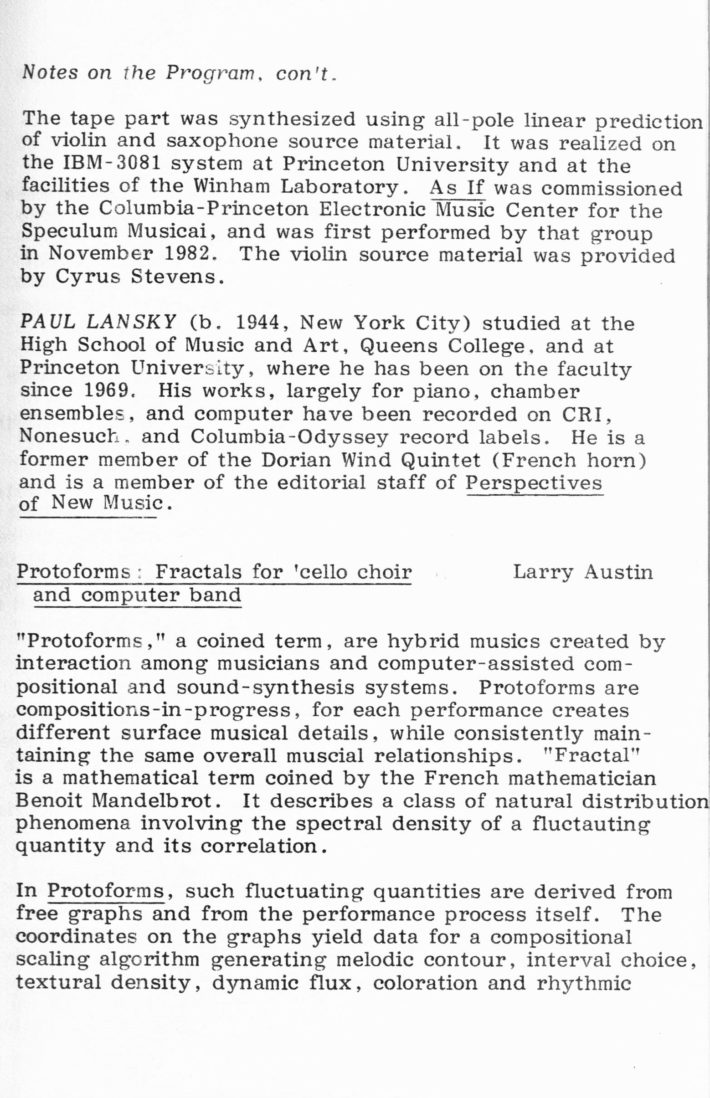 Notes on the Program, con't.

The tape part was synthesized using all-pole linear prediction of violin and saxophone source material. It was realized on the IBM-3081 system at Princeton University and at the facilities of the Winham Laboratory. As If was commissioned by the Columbia-Princeton Electronic Music Center for the Speculum Musicai, and was first performed by that group in November 1982. The violin source material was provided by Cyrus Stevens.

PAUL LANSKY (b. 1944, New York City) studied at the High School of Music and Art, Queens College, and at Princeton University, where he has been on the faculty since 1969. His works, largely for piano, chamber ensembles, and computer have been recorded on CRI, Nonesuch, and Columbia-Odyssey record labels. He is a former member of the Dorian Wind Quintet (French horn) and is a member of the editorial staff of Perspectives of New Music.

Protoforms: Fractals for 'cello choir and computer band

Larry Austin

"Protoforms," a coined term, are hybrid musics created by interaction among musicians and computer-assisted compositional and sound-synthesis systems. Protoforms are compositions-in-progress, for each performance creates different surface musical details, while consistently maintaining the same overall muscial relationships. "Fractal" is a mathematical term coined by the French mathematician Benoit Mandelbrot. It describes a class of natural distribution phenomena involving the spectral density of a fluctauting quantity and its correlation.

In Protoforms, such fluctuating quantities are derived from free graphs and from the performance process itself. The coordinates on the graphs yield data for a compositional scaling algorithm generating melodic contour, interval choice, textural density, dynamic flux, coloration and rhythmic